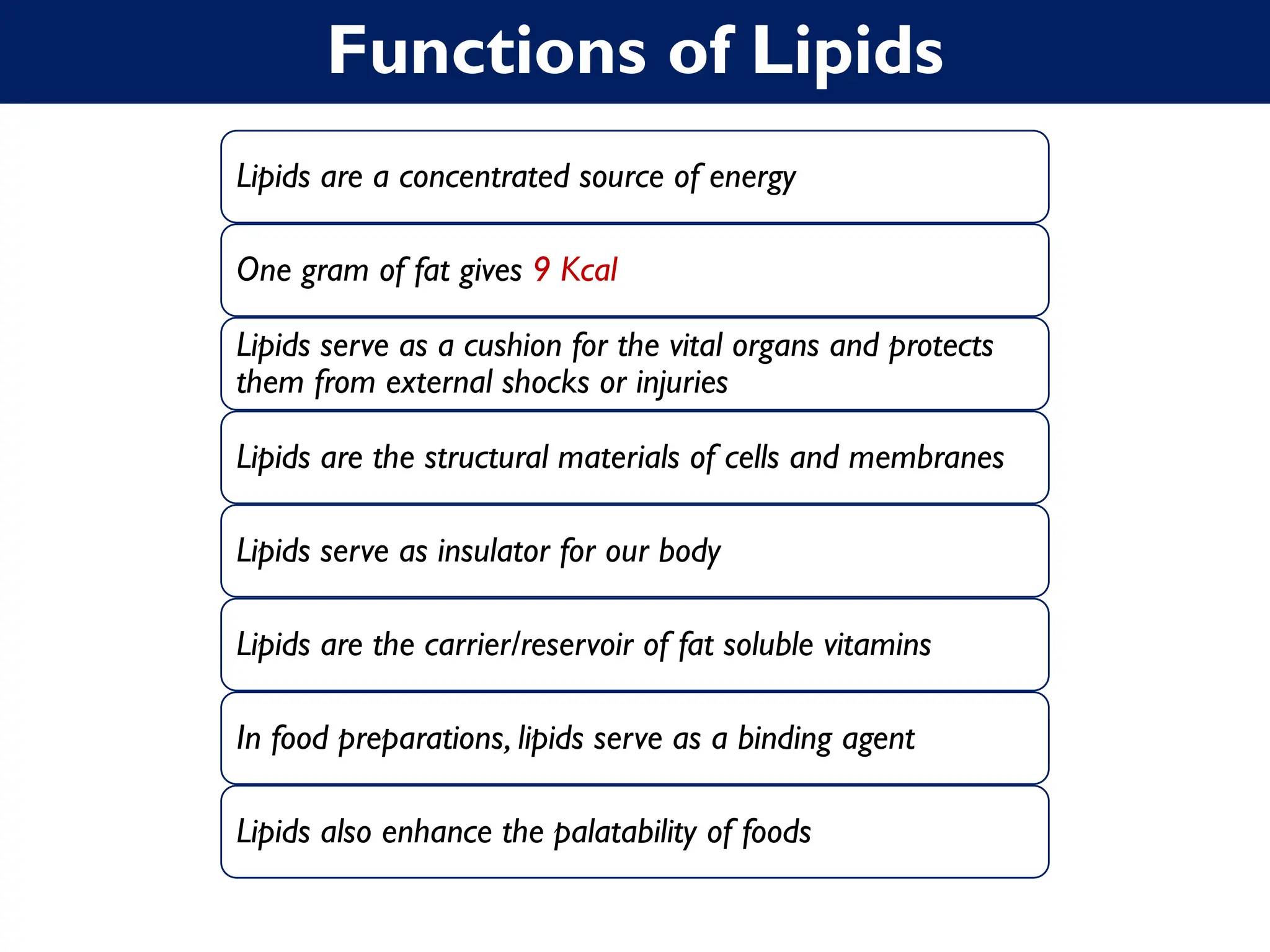 Functions of Lipids

Lipids are a concentrated source of energy

One gram of fat gives 9 Kcal

Lipids serve as a cushion for the vital organs and protects them from external shocks or injuries

Lipids are the structural materials of cells and membranes

Lipids serve as insulator for our body

Lipids are the carrier/reservoir of fat soluble vitamins

In food preparations, lipids serve as a binding agent

Lipids also enhance the palatability of foods